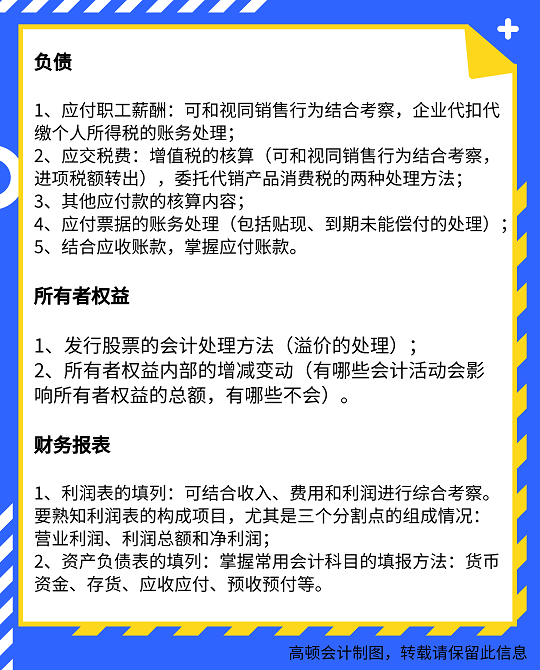 负债

1、应付职工薪酬：可和视同销售行为结合考察，企业代扣代缴个人所得税的账务处理；
2、应交税费：增值税的核算（可和视同销售行为结合考察，进项税额转出），委托代销产品消费税的两种处理方法；
3、其他应付款的核算内容；
4、应付票据的账务处理（包括贴现、到期未能偿付的处理）；
5、结合应收账款，掌握应付账款。

所有者权益

1、发行股票的会计处理方法（溢价的处理）；
2、所有者权益内部的增减变动（有哪些会计活动会影响所有者权益的总额，有哪些不会）。

财务报表

1、利润表的填列：可结合收入、费用和利润进行综合考察。要熟知利润表的构成项目，尤其是三个分割点的组成情况：营业利润、利润总额和净利润；
2、资产负债表的填列：掌握常用会计科目的填报方法：货币资金、存货、应收应付、预收预付等。

高顿会计制图，转载请保留此信息